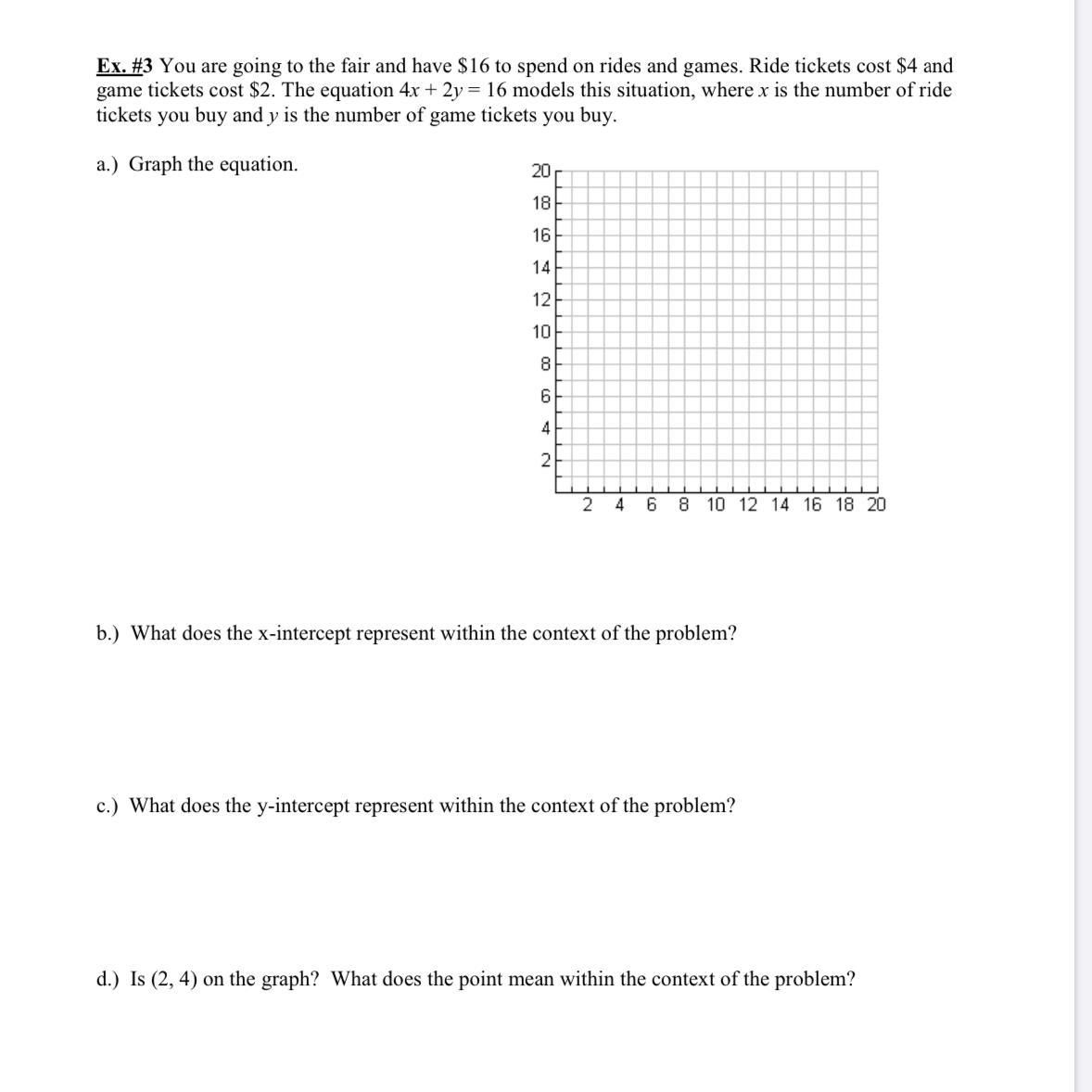 Ex. #3 You are going to the fair and have \$16 to spend on rides and games. Ride tickets cost \$4 and game tickets cost \$2. The equation $4x + 2y = 16$ models this situation, where $x$ is the number of ride tickets you buy and $y$ is the number of game tickets you buy.

a.) Graph the equation.

20
18
16
14
12
10
8
6
4
2

2 4 6 8 10 12 14 16 18 20

b.) What does the x-intercept represent within the context of the problem?

c.) What does the y-intercept represent within the context of the problem?

d.) Is (2, 4) on the graph? What does the point mean within the context of the problem?